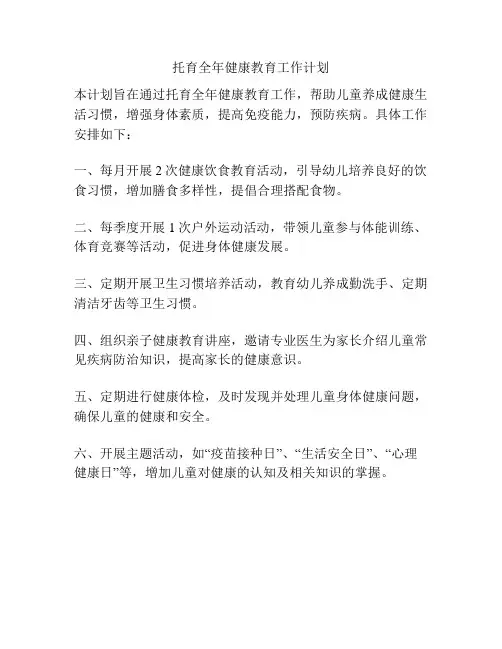 托育全年健康教育工作计划

本计划旨在通过托育全年健康教育工作，帮助儿童养成健康生活习惯，增强身体素质，提高免疫能力，预防疾病。具体工作安排如下：

一、每月开展 2 次健康饮食教育活动，引导幼儿培养良好的饮食习惯，增加膳食多样性，提倡合理搭配食物。

二、每季度开展 1 次户外运动活动，带领儿童参与体能训练、体育竞赛等活动，促进身体健康发展。

三、定期开展卫生习惯培养活动，教育幼儿养成勤洗手、定期清洁牙齿等卫生习惯。

四、组织亲子健康教育讲座，邀请专业医生为家长介绍儿童常见疾病防治知识，提高家长的健康意识。

五、定期进行健康体检，及时发现并处理儿童身体健康问题，确保儿童的健康和安全。

六、开展主题活动，如“疫苗接种日”、“生活安全日”、“心理健康日”等，增加儿童对健康的认知及相关知识的掌握。